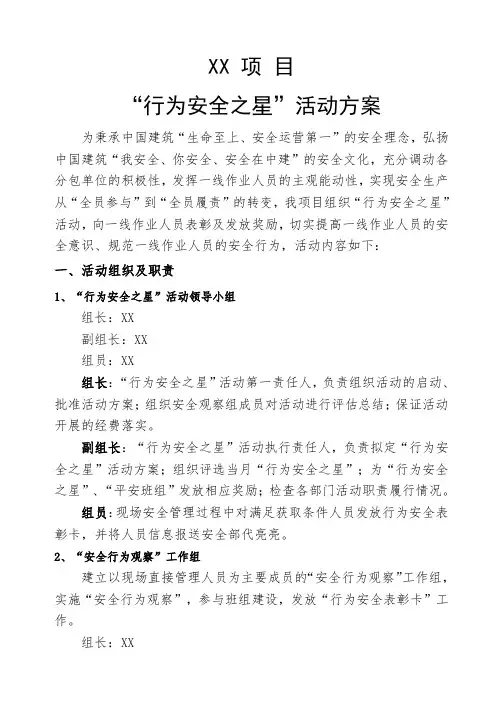 XX 项 目

“行为安全之星”活动方案

为秉承中国建筑“生命至上、安全运营第一”的安全理念，弘扬中国建筑“我安全、你安全、安全在中建”的安全文化，充分调动各分包单位的积极性，发挥一线作业人员的主观能动性，实现安全生产从“全员参与”到“全员履责”的转变，我项目组织“行为安全之星”活动，向一线作业人员表彰及发放奖励，切实提高一线作业人员的安全意识、规范一线作业人员的安全行为，活动内容如下：

一、活动组织及职责

1、“行为安全之星”活动领导小组

组长：XX

副组长：XX

组员：XX

组长：“行为安全之星”活动第一责任人，负责组织活动的启动、批准活动方案；组织安全观察组成员对活动进行评估总结；保证活动开展的经费落实。

副组长：“行为安全之星”活动执行责任人，负责拟定“行为安全之星”活动方案；组织评选当月“行为安全之星”；为“行为安全之星”、“平安班组”发放相应奖励；检查各部门活动职责履行情况。

组员：现场安全管理过程中对满足获取条件人员发放行为安全表彰卡，并将人员信息报送安全部代亮亮。

2、“安全行为观察”工作组

建立以现场直接管理人员为主要成员的“安全行为观察”工作组，实施“安全行为观察”，参与班组建设，发放“行为安全表彰卡”工作。

组长：XX